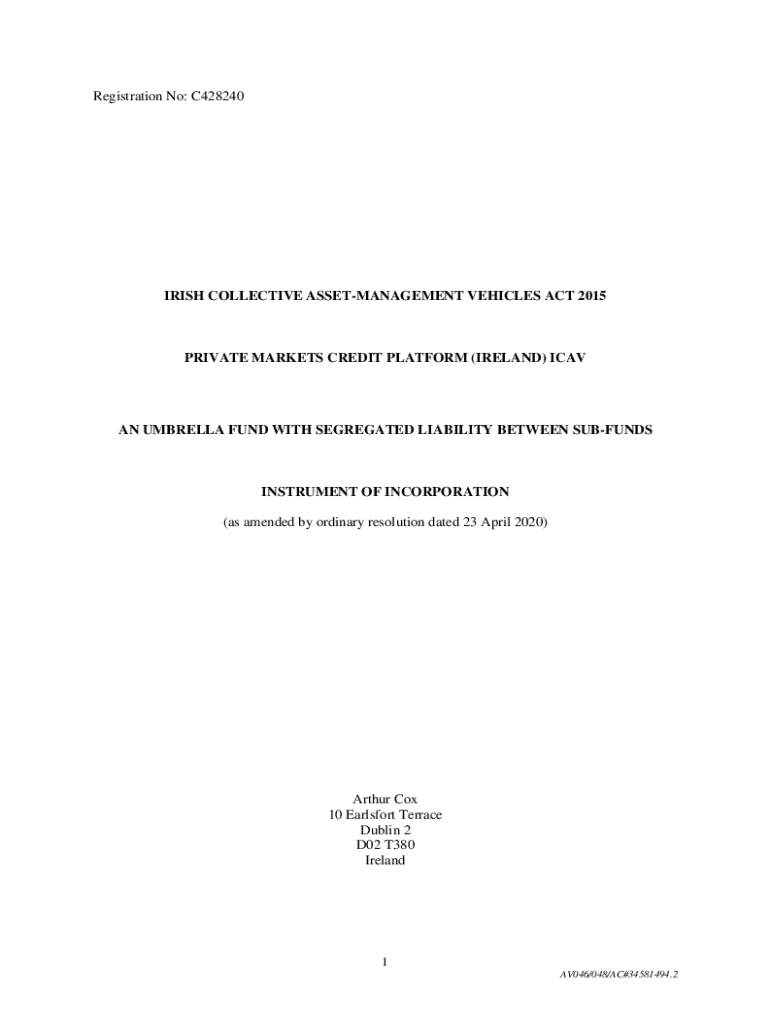 Registration No: C428240

IRISH COLLECTIVE ASSET-MANAGEMENT VEHICLES ACT 2015

PRIVATE MARKETS CREDIT PLATFORM (IRELAND) ICAV

AN UMBRELLA FUND WITH SEGREGATED LIABILITY BETWEEN SUB-FUNDS

INSTRUMENT OF INCORPORATION

(as amended by ordinary resolution dated 23 April 2020)

Arthur Cox
10 Earlsfort Terrace
Dublin 2
D02 T380
Ireland

1

AV046/048/AC#34581494.2